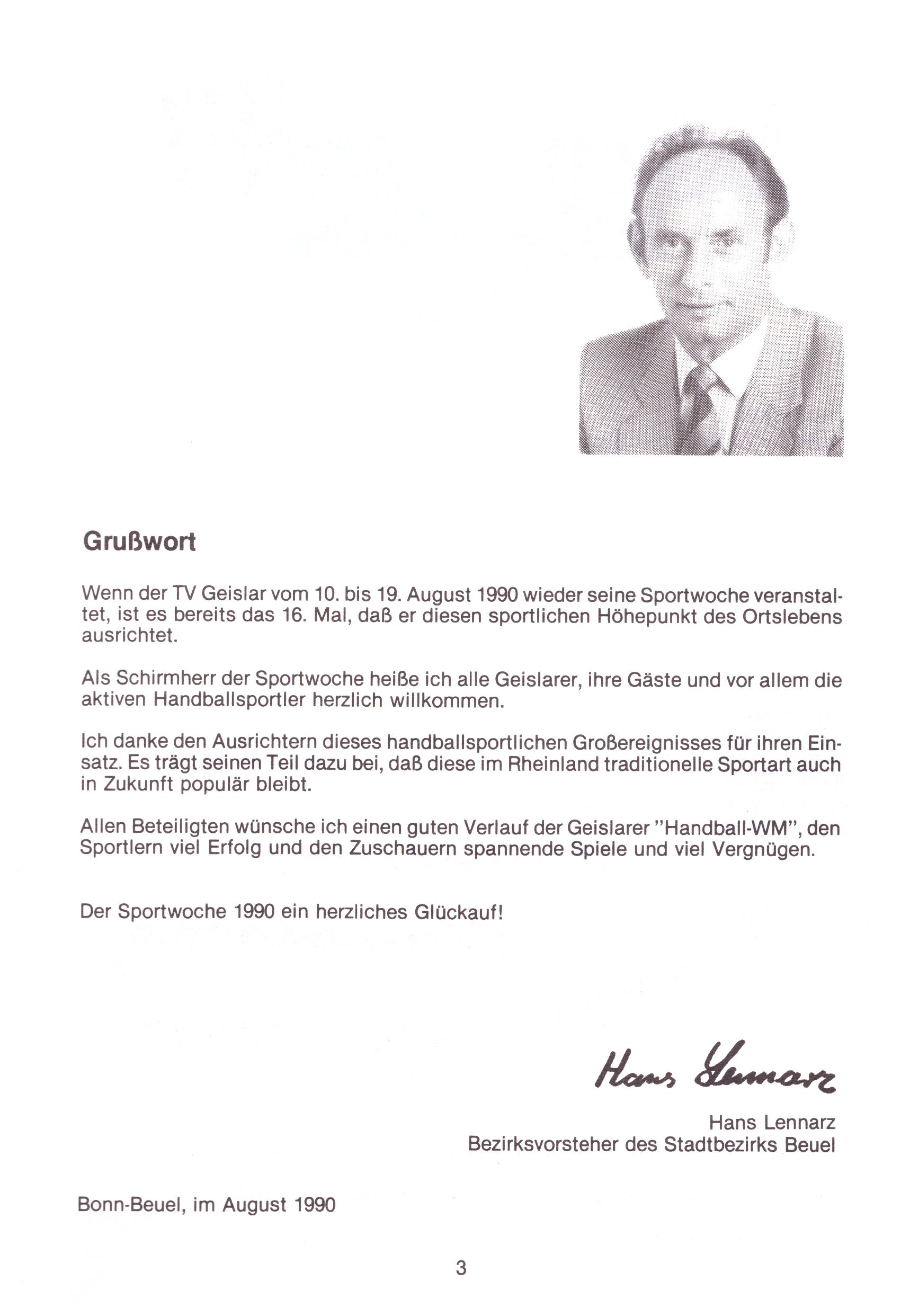 Grußwort

Wenn der TV Geislar vom 10. bis 19. August 1990 wieder seine Sportwoche veranstaltet, ist es bereits das 16. Mal, daß er diesen sportlichen Höhepunkt des Ortslebens ausrichtet.

Als Schirmherr der Sportwoche heiße ich alle Geislarer, ihre Gäste und vor allem die aktiven Handballsportler herzlich willkommen.

Ich danke den Ausrichtern dieses handballsportlichen Großereignisses für ihren Einsatz. Es trägt seinen Teil dazu bei, daß diese im Rheinland traditionelle Sportart auch in Zukunft populär bleibt.

Allen Beteiligten wünsche ich einen guten Verlauf der Geislarer "Handball-WM", den Sportlern viel Erfolg und den Zuschauern spannende Spiele und viel Vergnügen.

Der Sportwoche 1990 ein herzliches Glückauf!

Hans Lennarz

Hans Lennarz
Bezirksvorsteher des Stadtbezirks Beuel

Bonn-Beuel, im August 1990

3